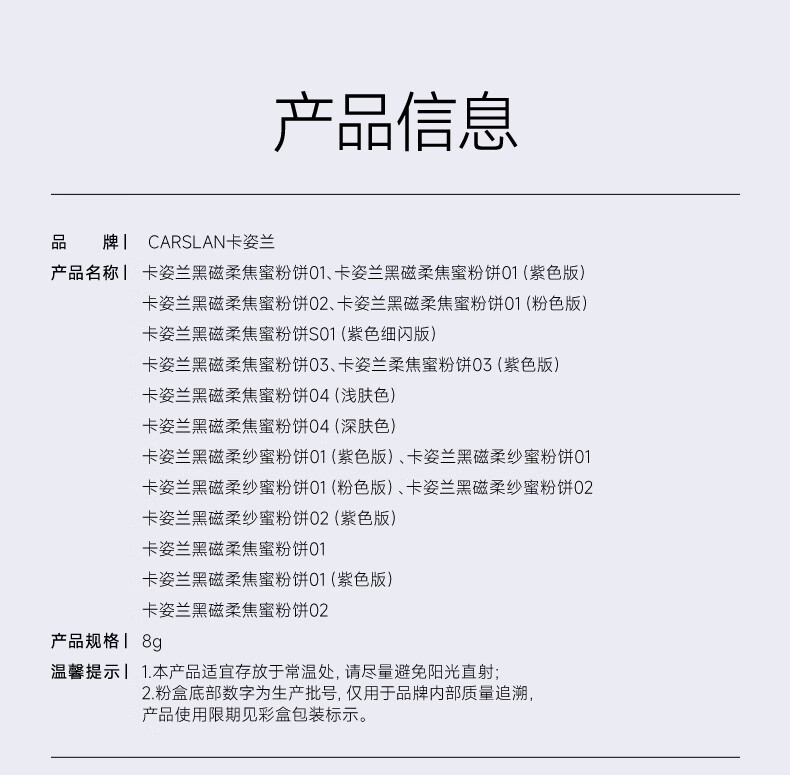 产品信息

品　　牌丨 CARSLAN卡姿兰

产品名称丨 卡姿兰黑磁柔焦蜜粉饼01、卡姿兰黑磁柔焦蜜粉饼01（紫色版）
卡姿兰黑磁柔焦蜜粉饼02、卡姿兰黑磁柔焦蜜粉饼01（粉色版）
卡姿兰黑磁柔焦蜜粉饼S01（紫色细闪版）
卡姿兰黑磁柔焦蜜粉饼03、卡姿兰柔焦蜜粉饼03（紫色版）
卡姿兰黑磁柔焦蜜粉饼04（浅肤色）
卡姿兰黑磁柔焦蜜粉饼04（深肤色）
卡姿兰黑磁柔纱蜜粉饼01（紫色版）、卡姿兰黑磁柔纱蜜粉饼01
卡姿兰黑磁柔纱蜜粉饼01（粉色版）、卡姿兰黑磁柔纱蜜粉饼02
卡姿兰黑磁柔纱蜜粉饼02（紫色版）
卡姿兰黑磁柔焦蜜粉饼01
卡姿兰黑磁柔焦蜜粉饼01（紫色版）
卡姿兰黑磁柔焦蜜粉饼02

产品规格丨 8g

温馨提示丨 1.本产品适宜存放于常温处，请尽量避免阳光直射；
2.粉盒底部数字为生产批号，仅用于品牌内部质量追溯，
产品使用限期见彩盒包装标示。